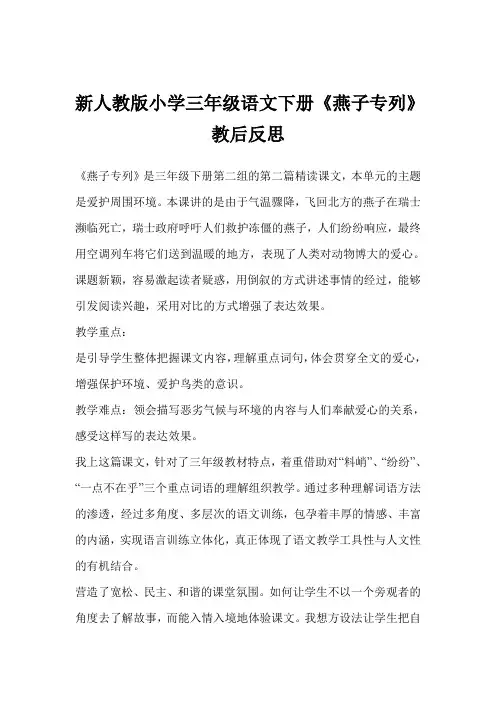 新人教版小学三年级语文下册《燕子专列》教后反思

《燕子专列》是三年级下册第二组的第二篇精读课文，本单元的主题是爱护周围环境。本课讲的是由于气温骤降，飞回北方的燕子在瑞士濒临死亡，瑞士政府呼吁人们救护冻僵的燕子，人们纷纷响应，最终用空调列车将它们送到温暖的地方，表现了人类对动物博大的爱心。课题新颖，容易激起读者疑惑，用倒叙的方式讲述事情的经过，能够引发阅读兴趣，采用对比的方式增强了表达效果。

教学重点：

是引导学生整体把握课文内容，理解重点词句，体会贯穿全文的爱心，增强保护环境、爱护鸟类的意识。

教学难点：领会描写恶劣气候与环境的内容与人们奉献爱心的关系，感受这样写的表达效果。

我上这篇课文，针对了三年级教材特点，着重借助对“料峭”、“纷纷”、“一点不在乎”三个重点词语的理解组织教学。通过多种理解词语方法的渗透，经过多角度、多层次的语文训练，包孕着丰厚的情感、丰富的内涵，实现语言训练立体化，真正体现了语文教学工具性与人文性的有机结合。

营造了宽松、民主、和谐的课堂氛围。如何让学生不以一个旁观者的角度去了解故事，而能入情入境地体验课文。我想方设法让学生把自